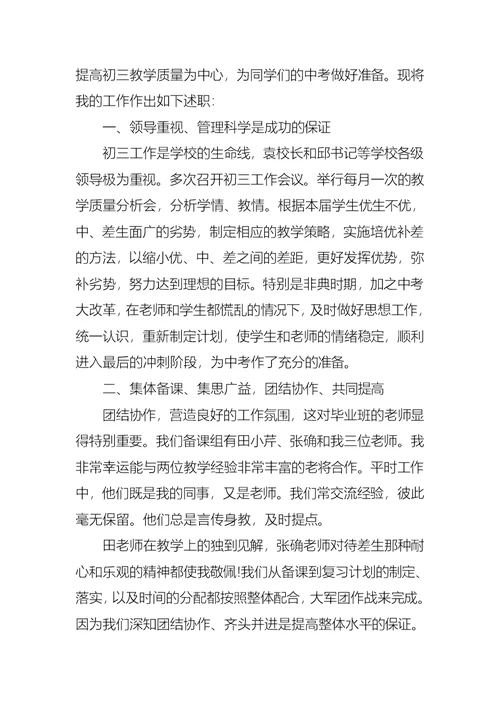 提高初三教学质量为中心，为同学们的中考做好准备。现将我的工作作出如下述职：

一、领导重视、管理科学是成功的保证

初三工作是学校的生命线，袁校长和邱书记等学校各级领导极为重视。多次召开初三工作会议。举行每月一次的教学质量分析会，分析学情、教情。根据本届学生优生不优，中、差生面广的劣势，制定相应的教学策略，实施培优补差的方法，以缩小优、中、差之间的差距，更好发挥优势，弥补劣势，努力达到理想的目标。特别是非典时期，加之中考大改革，在老师和学生都慌乱的情况下，及时做好思想工作，统一认识，重新制定计划，使学生和老师的情绪稳定，顺利进入最后的冲刺阶段，为中考作了充分的准备。

二、集体备课、集思广益，团结协作、共同提高

团结协作，营造良好的工作氛围，这对毕业班的老师显得特别重要。我们备课组有田小芹、张确和我三位老师。我非常幸运能与两位教学经验非常丰富的老将合作。平时工作中，他们既是我的同事，又是老师。我们常交流经验，彼此毫无保留。他们总是言传身教，及时提点。

田老师在教学上的独到见解，张确老师对待差生那种耐心和乐观的精神都使我敬佩!我们从备课到复习计划的制定、落实，以及时间的分配都按照整体配合，大军团作战来完成。因为我们深知团结协作、齐头并进是提高整体水平的保证。